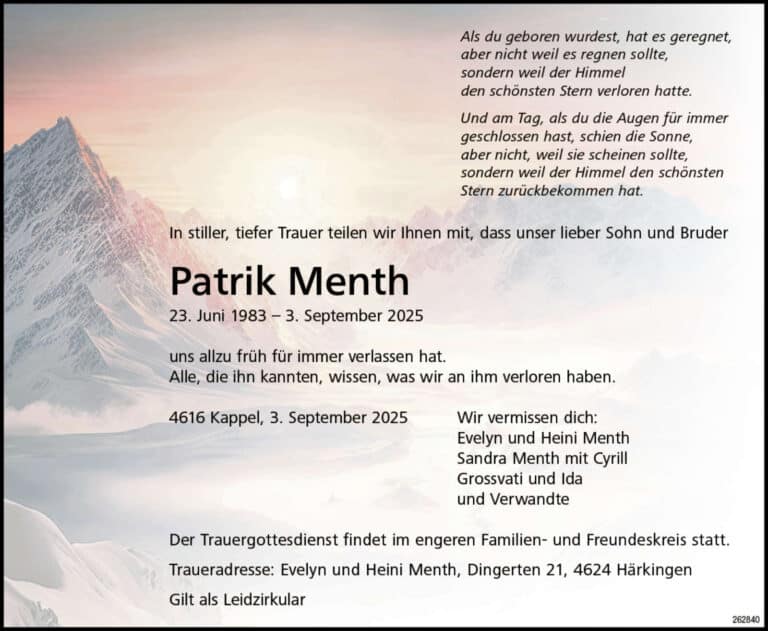 Als du geboren wurdest, hat es geregnet, aber nicht weil es regnen sollte, sondern weil der Himmel den schönsten Stern verloren hatte.

Und am Tag, als du die Augen für immer geschlossen hast, schien die Sonne, aber nicht, weil sie scheinen sollte, sondern weil der Himmel den schönsten Stern zurückbekommen hat.

In stiller, tiefer Trauer teilen wir Ihnen mit, dass unser lieber Sohn und Bruder

Patrik Menth

23. Juni 1983 – 3. September 2025

uns allzu früh für immer verlassen hat.
Alle, die ihn kannten, wissen, was wir an ihm verloren haben.

4616 Kappel, 3. September 2025

Wir vermissen dich:
Evelyn und Heini Menth
Sandra Menth mit Cyrill
Grossvati und Ida
und Verwandte

Der Trauergottesdienst findet im engeren Familien- und Freundeskreis statt.

Traueradresse: Evelyn und Heini Menth, Dingerten 21, 4624 Härkingen

Gilt als Leidzirkular

262840